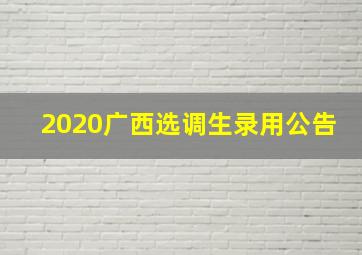 2020广西选调生录用公告